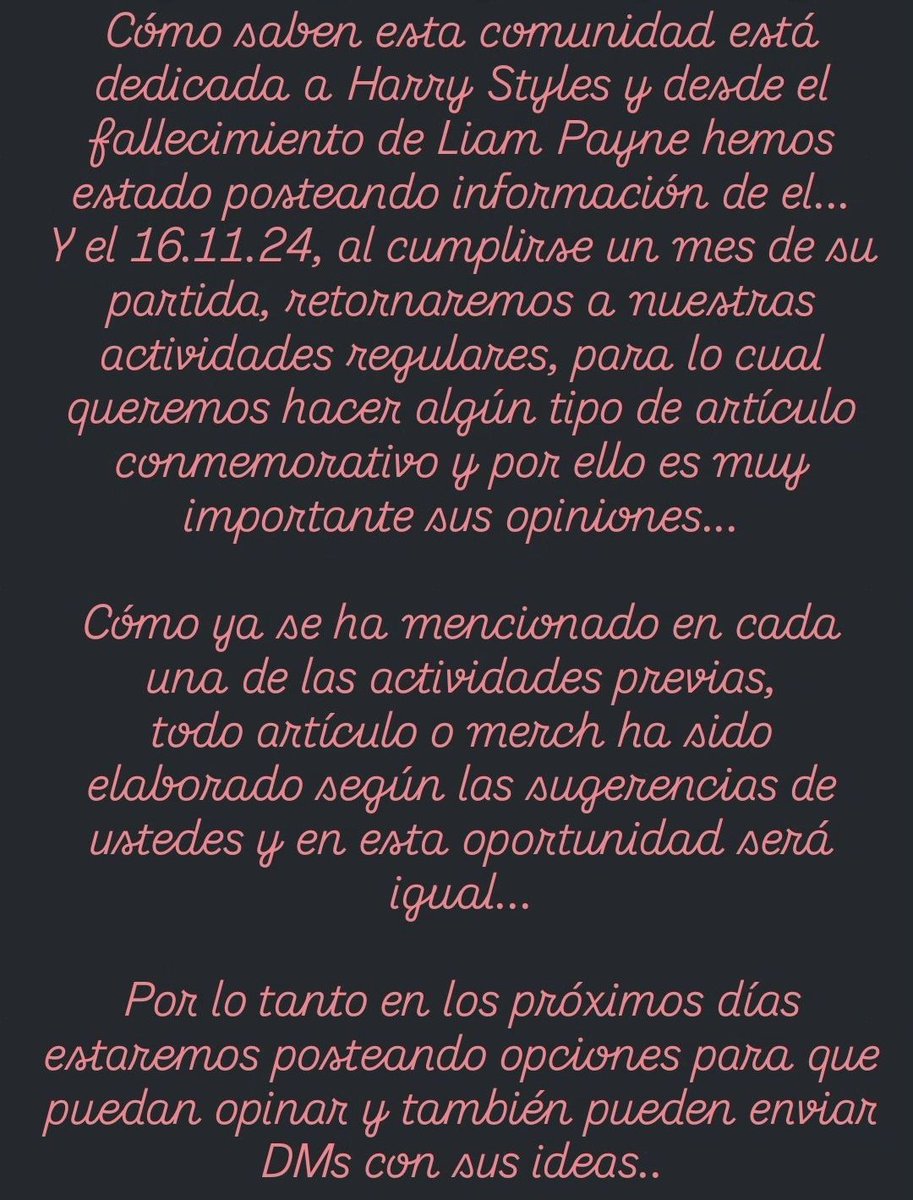 Cómo saben esta comunidad está dedicada a Harry Styles y desde el fallecimiento de Liam Payne hemos estado posteando información de el... Y el 16.11.24, al cumplirse un mes de su partida, retornaremos a nuestras actividades regulares, para lo cual queremos hacer algún tipo de artículo conmemorativo y por ello es muy importante sus opiniones...

Cómo ya se ha mencionado en cada una de las actividades previas, todo artículo o merch ha sido elaborado según las sugerencias de ustedes y en esta oportunidad será igual...

Por lo tanto en los próximos días estaremos posteando opciones para que puedan opinar y también pueden enviar DMs con sus ideas..